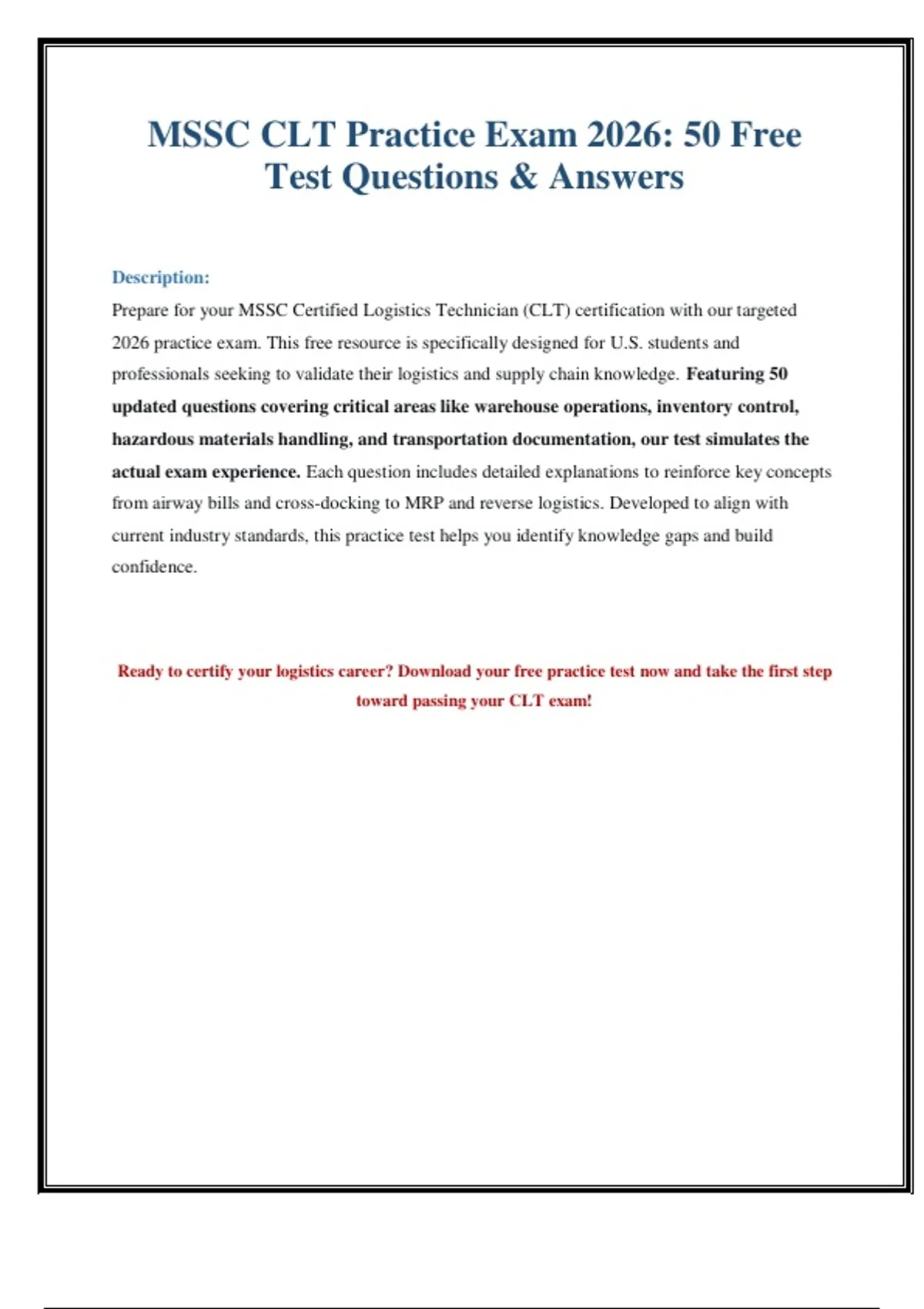 MSSC CLT Practice Exam 2026: 50 Free Test Questions & Answers

Description:
Prepare for your MSSC Certified Logistics Technician (CLT) certification with our targeted 2026 practice exam. This free resource is specifically designed for U.S. students and professionals seeking to validate their logistics and supply chain knowledge. Featuring 50 updated questions covering critical areas like warehouse operations, inventory control, hazardous materials handling, and transportation documentation, our test simulates the actual exam experience. Each question includes detailed explanations to reinforce key concepts from airway bills and cross-docking to MRP and reverse logistics. Developed to align with current industry standards, this practice test helps you identify knowledge gaps and build confidence.

Ready to certify your logistics career? Download your free practice test now and take the first step toward passing your CLT exam!